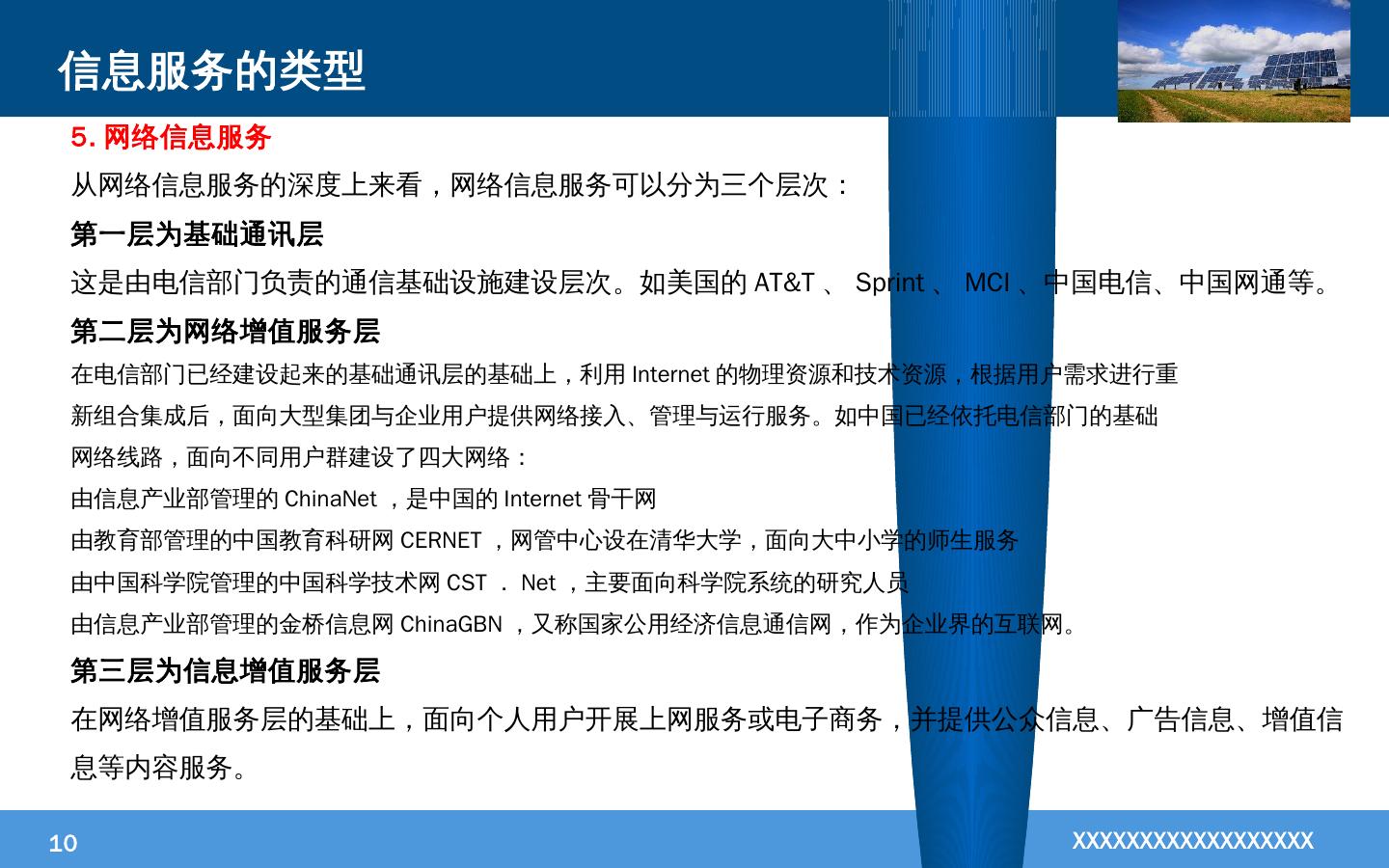 信息服务的类型

5. 网络信息服务

从网络信息服务的深度上来看，网络信息服务可以分为三个层次：

第一层为基础通讯层

这是由电信部门负责的通信基础设施建设层次。如美国的 AT&T 、 Sprint 、 MCI 、中国电信、中国网通等。

第二层为网络增值服务层

在电信部门已经建设起来的基础通讯层的基础上，利用 Internet 的物理资源和技术资源，根据用户需求进行重新组合集成后，面向大型集团与企业用户提供网络接入、管理与运行服务。如中国已经依托电信部门的基础网络线路，面向不同用户群建设了四大网络：

由信息产业部管理的 ChinaNet ，是中国的 Internet 骨干网

由教育部管理的中国教育科研网 CERNET ，网管中心设在清华大学，面向大中小学的师生服务

由中国科学院管理的中国科学技术网 CST ． Net ，主要面向科学院系统的研究人员

由信息产业部管理的金桥信息网 ChinaGBN ，又称国家公用经济信息通信网，作为企业界的互联网。

第三层为信息增值服务层

在网络增值服务层的基础上，面向个人用户开展上网服务或电子商务，并提供公众信息、广告信息、增值信息等内容服务。

10

XXXXXXXXXXXXXXXXXX